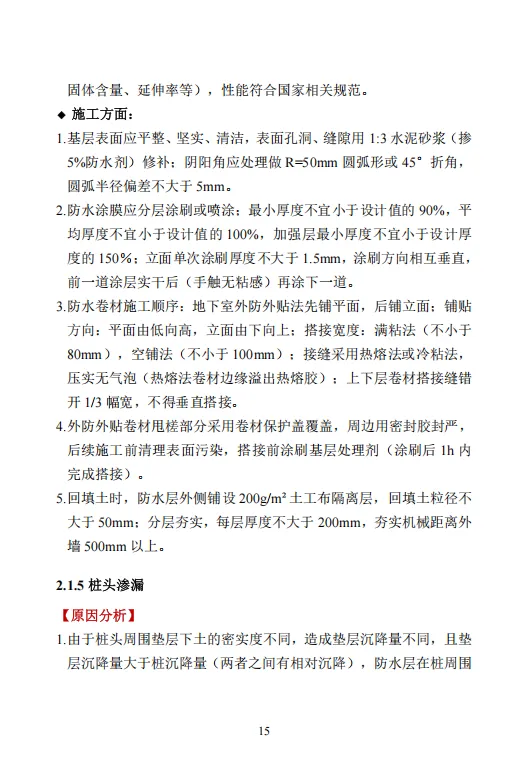 固体含量、延伸率等），性能符合国家相关规范。

◆ 施工方面：

1.基层表面应平整、坚实、清洁，表面孔洞、缝隙用 1:3 水泥砂浆（掺 5%防水剂）修补；阴阳角应处理做 R=50mm 圆弧形或 45° 折角，圆弧半径偏差不大于 5mm。

2.防水涂膜应分层涂刷或喷涂；最小厚度不宜小于设计值的 90%，平均厚度不宜小于设计值的 100%，加强层最小厚度不宜小于设计厚度的 150%；立面单次涂刷厚度不大于 1.5mm，涂刷方向相互垂直，前一道涂层实干后（手触无粘感）再涂下一道。

3.防水卷材施工顺序：地下室外防外贴法先铺平面，后铺立面；铺贴方向：平面由低向高，立面由下向上；搭接宽度：满粘法（不小于 80mm），空铺法（不小于 100mm）；接缝采用热熔法或冷粘法，压实无气泡（热熔法卷材边缘溢出热熔胶）；上下层卷材搭接缝错开 1/3 幅宽，不得垂直搭接。

4.外防外贴卷材甩槎部分采用卷材保护盖覆盖，周边用密封胶封严，后续施工前清理表面污染，搭接前涂刷基层处理剂（涂刷后 1h 内完成搭接）。

5.回填土时，防水层外侧铺设 200g/m² 土工布隔离层，回填土粒径不大于 50mm；分层夯实，每层厚度不大于 200mm，夯实机械距离外墙 500mm 以上。

2.1.5 桩头渗漏

【原因分析】

1.由于桩头周围垫层下土的密实度不同，造成垫层沉降量不同，且垫层沉降量大于桩沉降量（两者之间有相对沉降），防水层在桩周围

15